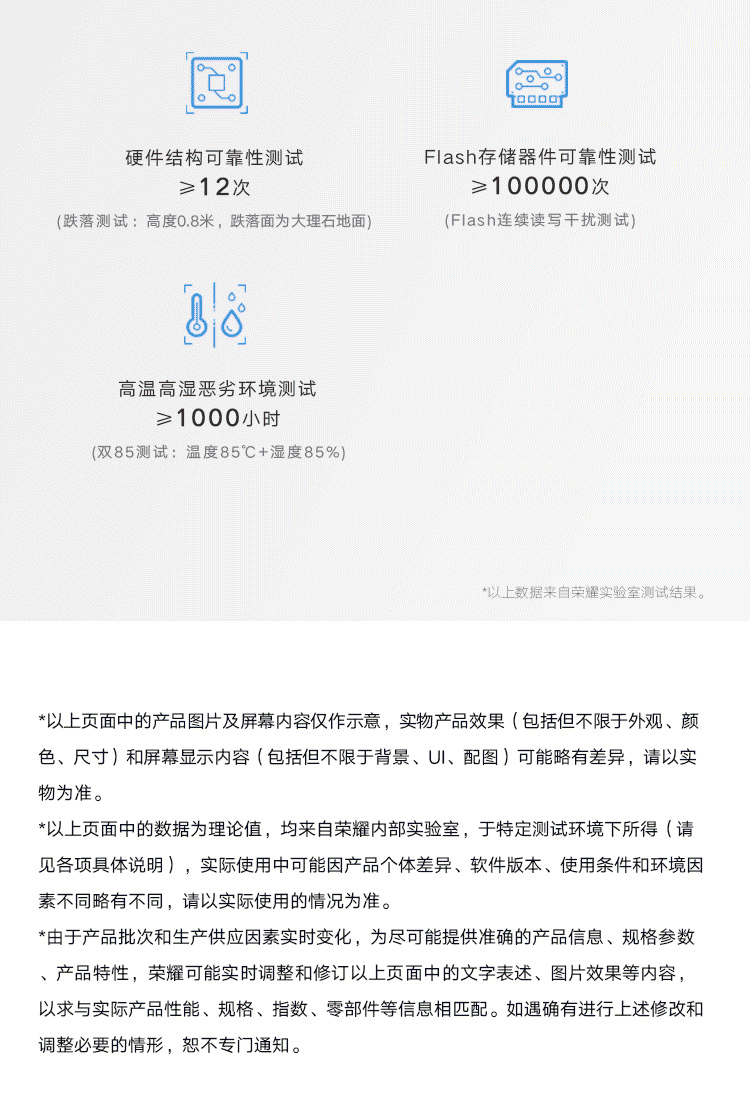 硬件结构可靠性测试
≥12次
(跌落测试：高度0.8米，跌落面为大理石地面)

Flash存储器件可靠性测试
≥100000次
(Flash连续读写干扰测试)

高温高湿恶劣环境测试
≥1000小时
(双85测试：温度85℃+湿度85%)

*以上数据来自荣耀实验室测试结果。

*以上页面中的产品图片及屏幕内容仅作示意，实物产品效果（包括但不限于外观、颜色、尺寸）和屏幕显示内容（包括但不限于背景、UI、配图）可能略有差异，请以实物为准。

*以上页面中的数据为理论值，均来自荣耀内部实验室，于特定测试环境下所得（请见各项具体说明），实际使用中可能因产品个体差异、软件版本、使用条件和环境因素不同略有不同，请以实际使用的情况为准。

*由于产品批次和生产供应因素实时变化，为尽可能提供准确的产品信息、规格参数、产品特性，荣耀可能实时调整和修订以上页面中的文字表述、图片效果等内容，以求与实际产品性能、规格、指数、零部件等信息相匹配。如遇确有进行上述修改和调整必要的情形，恕不专门通知。